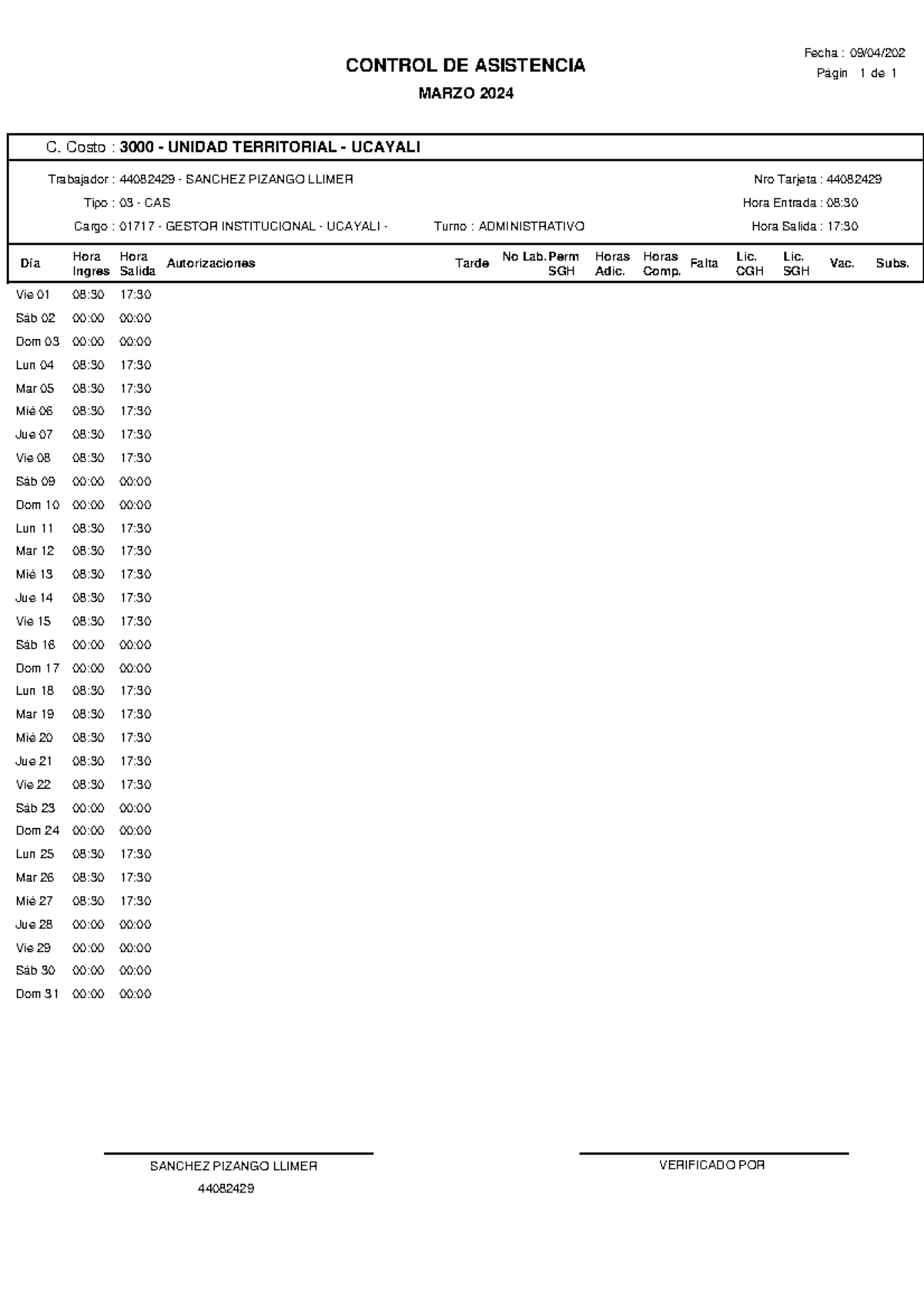 CONTROL DE ASISTENCIA

MARZO 2024

Fecha : 09/04/202
Págin 1 de 1

C. Costo : 3000 - UNIDAD TERRITORIAL - UCAYALI

Trabajador : 44082429 - SANCHEZ PIZANGO LLIMER
Tipo : 03 - CAS
Cargo : 01717 - GESTOR INSTITUCIONAL - UCAYALI -
Turno : ADMINISTRATIVO

Nro Tarjeta : 44082429
Hora Entrada : 08:30
Hora Salida : 17:30

| Día | Hora Ingres | Hora Salida | Autorizaciones | Tarde | No Lab. | Perm SGH | Horas Adic. | Horas Comp. | Falta | Lic. CGH | Lic. SGH | Vac. | Subs. |
|---|---|---|---|---|---|---|---|---|---|---|---|---|---|
| Vie 01 | 08:30 | 17:30 | | | | | | | | | | | |
| Sáb 02 | 00:00 | 00:00 | | | | | | | | | | | |
| Dom 03 | 00:00 | 00:00 | | | | | | | | | | | |
| Lun 04 | 08:30 | 17:30 | | | | | | | | | | | |
| Mar 05 | 08:30 | 17:30 | | | | | | | | | | | |
| Mié 06 | 08:30 | 17:30 | | | | | | | | | | | |
| Jue 07 | 08:30 | 17:30 | | | | | | | | | | | |
| Vie 08 | 08:30 | 17:30 | | | | | | | | | | | |
| Sáb 09 | 00:00 | 00:00 | | | | | | | | | | | |
| Dom 10 | 00:00 | 00:00 | | | | | | | | | | | |
| Lun 11 | 08:30 | 17:30 | | | | | | | | | | | |
| Mar 12 | 08:30 | 17:30 | | | | | | | | | | | |
| Mié 13 | 08:30 | 17:30 | | | | | | | | | | | |
| Jue 14 | 08:30 | 17:30 | | | | | | | | | | | |
| Vie 15 | 08:30 | 17:30 | | | | | | | | | | | |
| Sáb 16 | 00:00 | 00:00 | | | | | | | | | | | |
| Dom 17 | 00:00 | 00:00 | | | | | | | | | | | |
| Lun 18 | 08:30 | 17:30 | | | | | | | | | | | |
| Mar 19 | 08:30 | 17:30 | | | | | | | | | | | |
| Mié 20 | 08:30 | 17:30 | | | | | | | | | | | |
| Jue 21 | 08:30 | 17:30 | | | | | | | | | | | |
| Vie 22 | 08:30 | 17:30 | | | | | | | | | | | |
| Sáb 23 | 00:00 | 00:00 | | | | | | | | | | | |
| Dom 24 | 00:00 | 00:00 | | | | | | | | | | | |
| Lun 25 | 08:30 | 17:30 | | | | | | | | | | | |
| Mar 26 | 08:30 | 17:30 | | | | | | | | | | | |
| Mié 27 | 08:30 | 17:30 | | | | | | | | | | | |
| Jue 28 | 00:00 | 00:00 | | | | | | | | | | | |
| Vie 29 | 00:00 | 00:00 | | | | | | | | | | | |
| Sáb 30 | 00:00 | 00:00 | | | | | | | | | | | |
| Dom 31 | 00:00 | 00:00 | | | | | | | | | | | |

SANCHEZ PIZANGO LLIMER
44082429

VERIFICADO POR